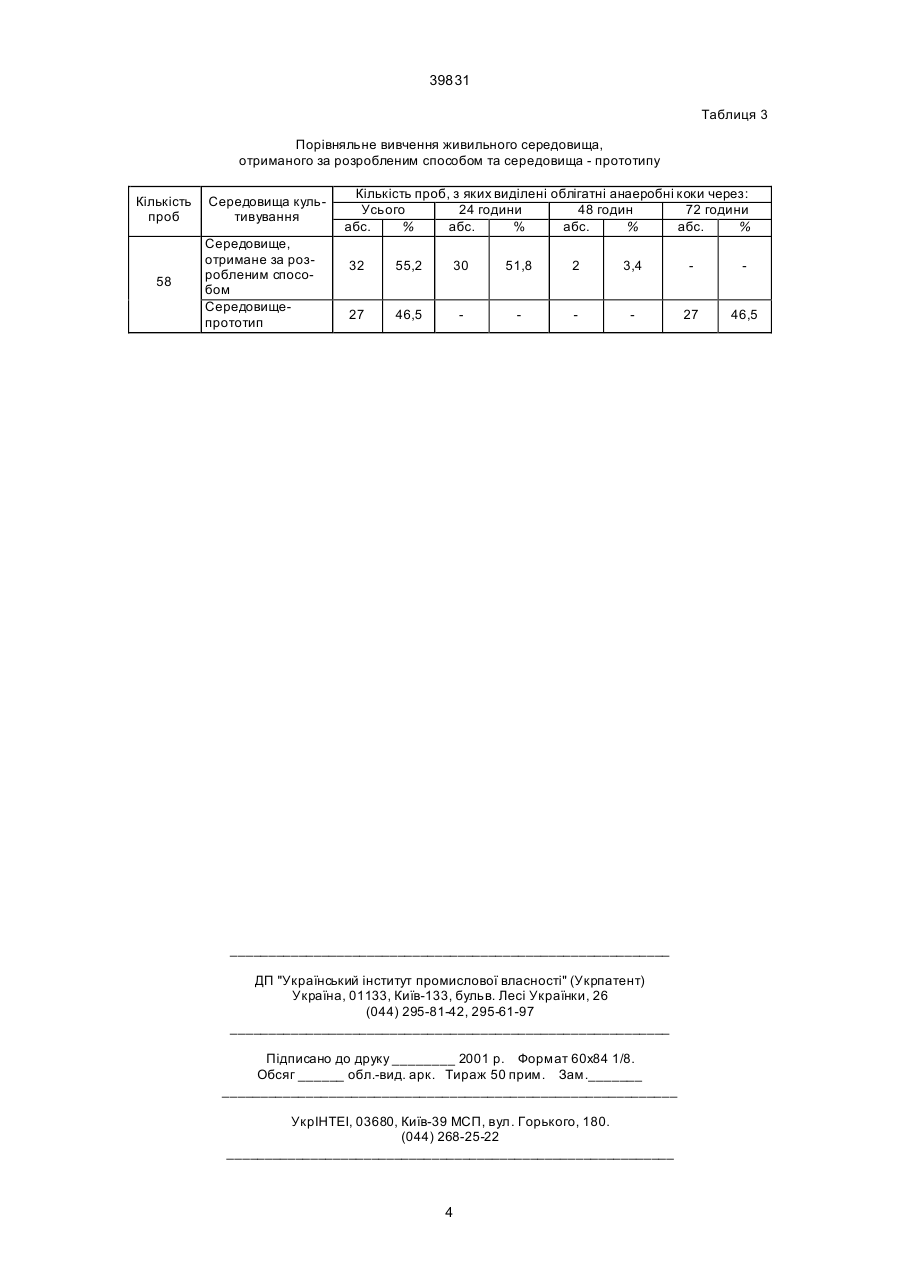 39831

Таблиця 3

Порівняльне вивчення живильного середовища, отриманого за розробленим способом та середовища - прототипу

| Кількість проб | Середовища культивування | Кількість проб, з яких виділені облігатні анаеробні коки через: | | | | | | | |
|---|---|---|---|---|---|---|---|---|---|
| | | Усього | | 24 години | | 48 годин | | 72 години | |
| | | абс. | % | абс. | % | абс. | % | абс. | % |
| 58 | Середовище, отримане за розробленим способом | 32 | 55,2 | 30 | 51,8 | 2 | 3,4 | - | - |
| | Середовище-прототип | 27 | 46,5 | - | - | - | - | 27 | 46,5 |

ДП "Український інститут промислової власності" (Укрпатент)
Україна, 01133, Київ-133, бульв. Лесі Українки, 26
(044) 295-81-42, 295-61-97

Підписано до друку ________ 2001 р. Формат 60х84 1/8.
Обсяг ______ обл.-вид. арк. Тираж 50 прим. Зам._______

УкрІНТЕІ, 03680, Київ-39 МСП, вул. Горького, 180.
(044) 268-25-22

4